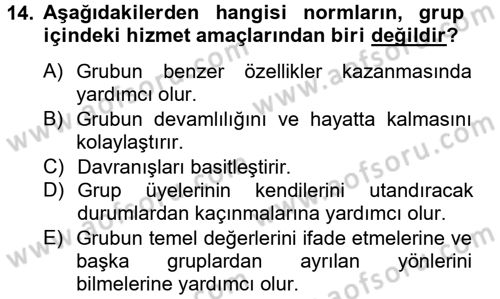 14. Aşağıdakilerden hangisi normların, grup içindeki hizmet amaçlarından biri değildir?

A) Grubun benzer özellikler kazanmasında yardımcı olur.
B) Grubun devamlılığını ve hayatta kalmasını kolaylaştırır.
C) Davranışları basitleştirir.
D) Grup üyelerinin kendilerini utandıracak durumlardan kaçınmalarına yardımcı olur.
E) Grubun temel değerlerini ifade etmelerine ve başka gruplardan ayrılan yönlerini bilmelerine yardımcı olur.

www.aofsoru.com